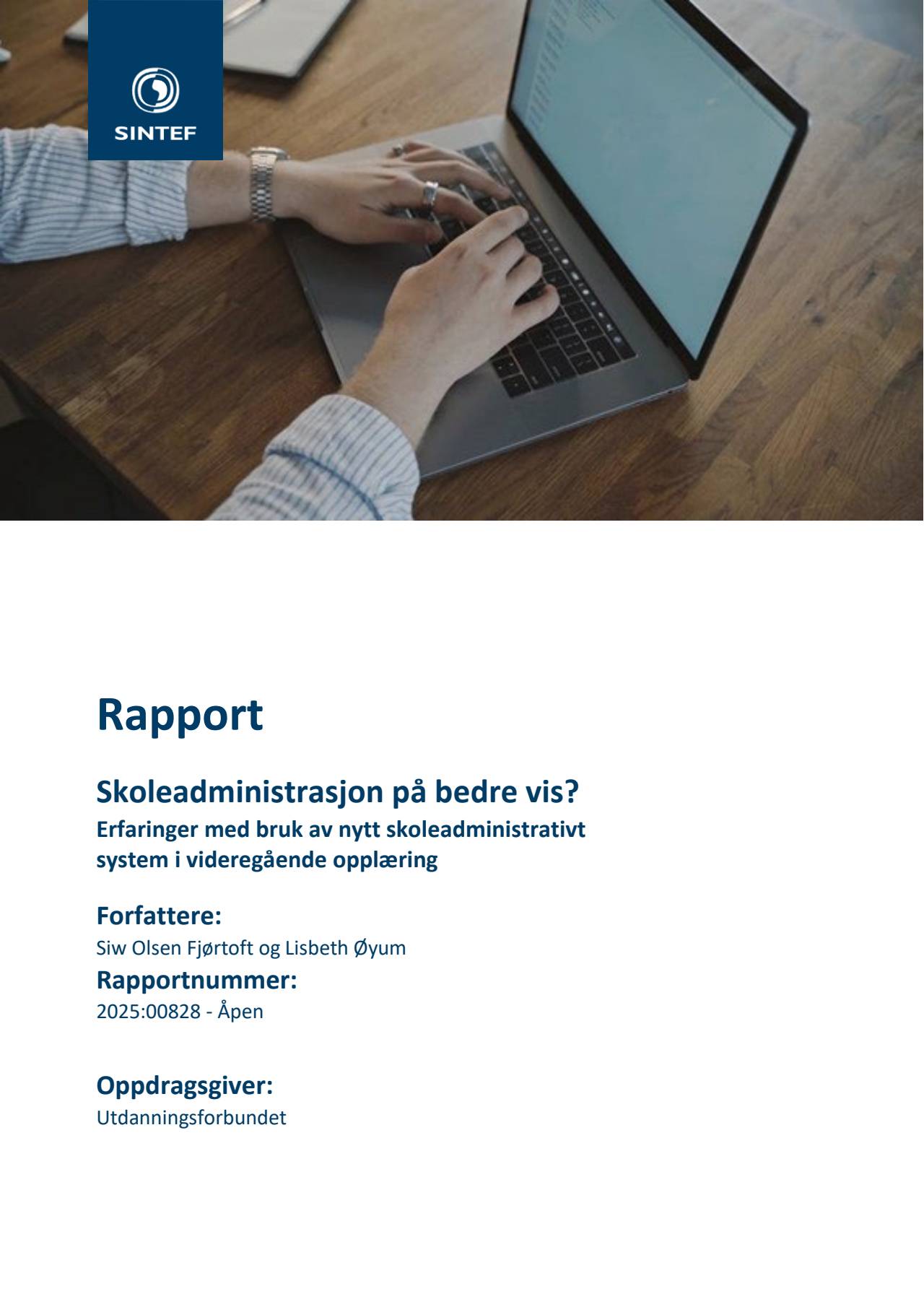 SINTEF

Rapport

Skoleadministrasjon på bedre vis?

Erfaringer med bruk av nytt skoleadministrativt system i videregående opplæring

Forfattere:

Siw Olsen Fjørtoft og Lisbeth Øyum

Rapportnummer:

2025:00828 - Åpen

Oppdragsgiver:

Utdanningsforbundet